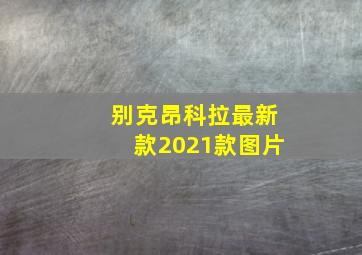 别克昂科拉最新款2021款图片